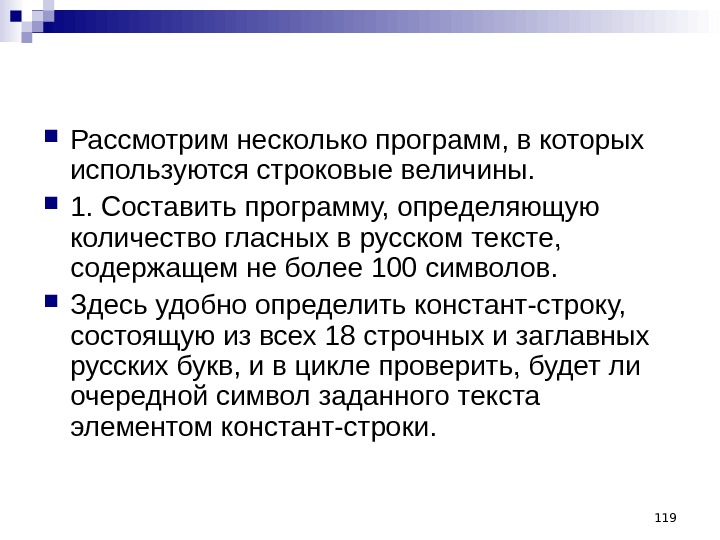 Рассмотрим несколько программ, в которых используются строковые величины.

1. Составить программу, определяющую количество гласных в русском тексте, содержащем не более 100 символов.

Здесь удобно определить констант-строку, состоящую из всех 18 строчных и заглавных русских букв, и в цикле проверить, будет ли очередной символ заданного текста элементом констант-строки.

119